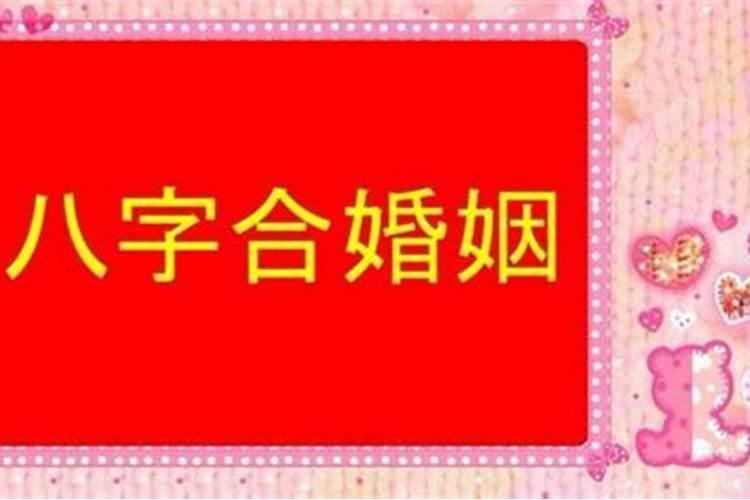 八字合婚姻